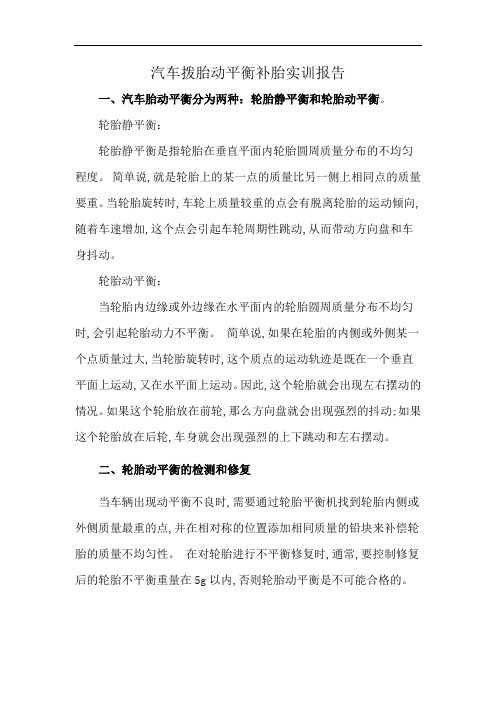 汽车拨胎动平衡补胎实训报告

一、汽车胎动平衡分为两种：轮胎静平衡和轮胎动平衡。

轮胎静平衡：

轮胎静平衡是指轮胎在垂直平面内轮胎圆周质量分布的不均匀程度。 简单说,就是轮胎上的某一点的质量比另一侧上相同点的质量要重。当轮胎旋转时,车轮上质量较重的点会有脱离轮胎的运动倾向,随着车速增加,这个点会引起车轮周期性跳动,从而带动方向盘和车身抖动。

轮胎动平衡：

当轮胎内边缘或外边缘在水平面内的轮胎圆周质量分布不均匀时,会引起轮胎动力不平衡。 简单说,如果在轮胎的内侧或外侧某一个点质量过大,当轮胎旋转时,这个质点的运动轨迹是既在一个垂直平面上运动,又在水平面上运动。因此,这个轮胎就会出现左右摆动的情况。如果这个轮胎放在前轮,那么方向盘就会出现强烈的抖动;如果这个轮胎放在后轮,车身就会出现强烈的上下跳动和左右摆动。

二、轮胎动平衡的检测和修复

当车辆出现动平衡不良时,需要通过轮胎平衡机找到轮胎内侧或外侧质量最重的点,并在相对称的位置添加相同质量的铅块来补偿轮胎的质量不均匀性。 在对轮胎进行不平衡修复时,通常,要控制修复后的轮胎不平衡重量在5g以内,否则轮胎动平衡是不可能合格的。